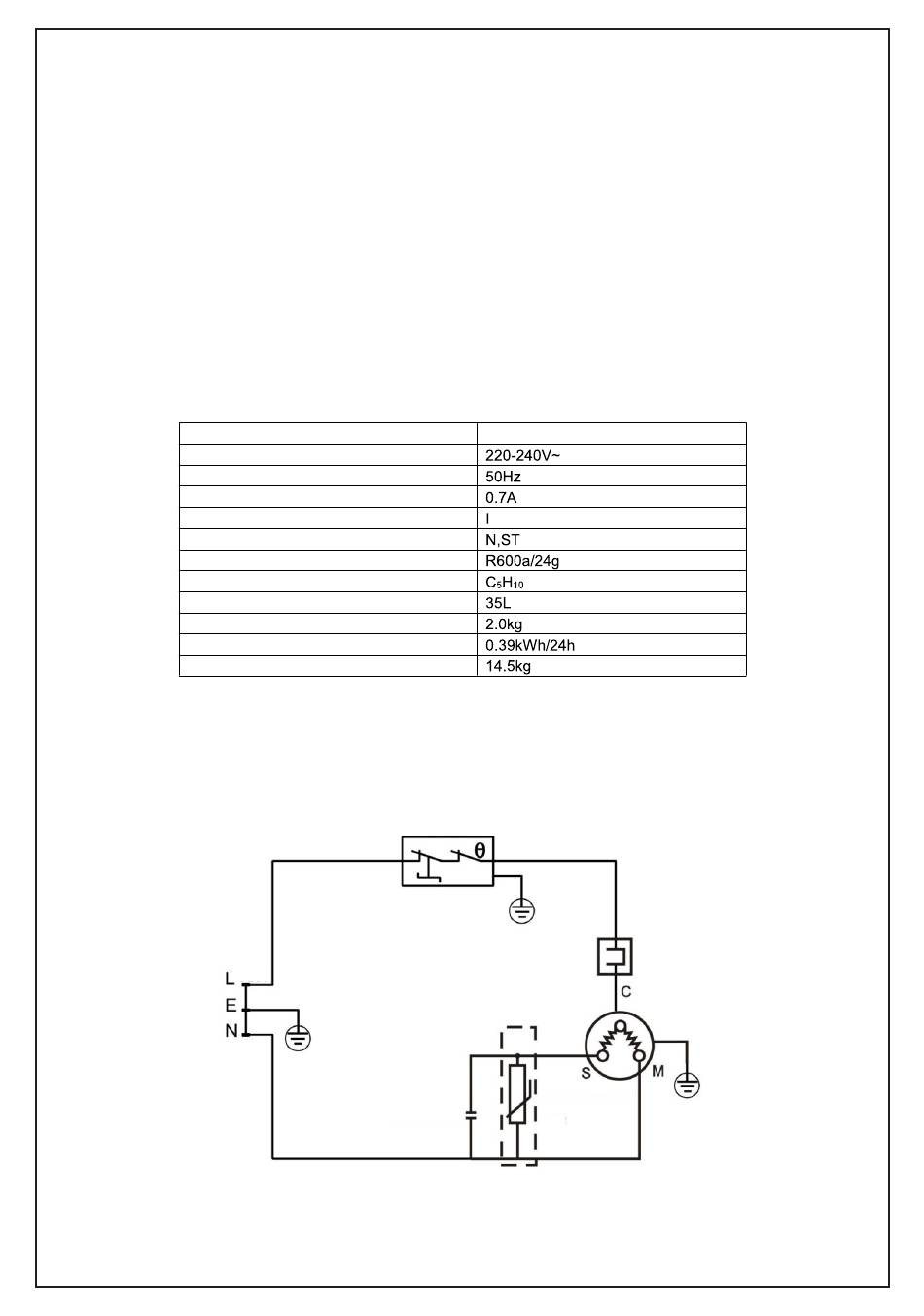 |  |  |
|---|---|
|  | 220-240V~ |
|  | 50Hz |
|  | 0.7A |
|  | I |
|  | N,ST |
|  | R600a/24g |
|  | $C_5H_{10}$ |
|  | 35L |
|  | 2.0kg |
|  | 0.39kWh/24h |
|  | 14.5kg |

θ
L
E
N
C
S
M